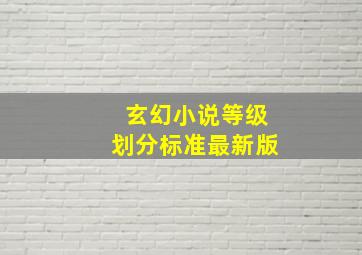 玄幻小说等级
划分标准最新版